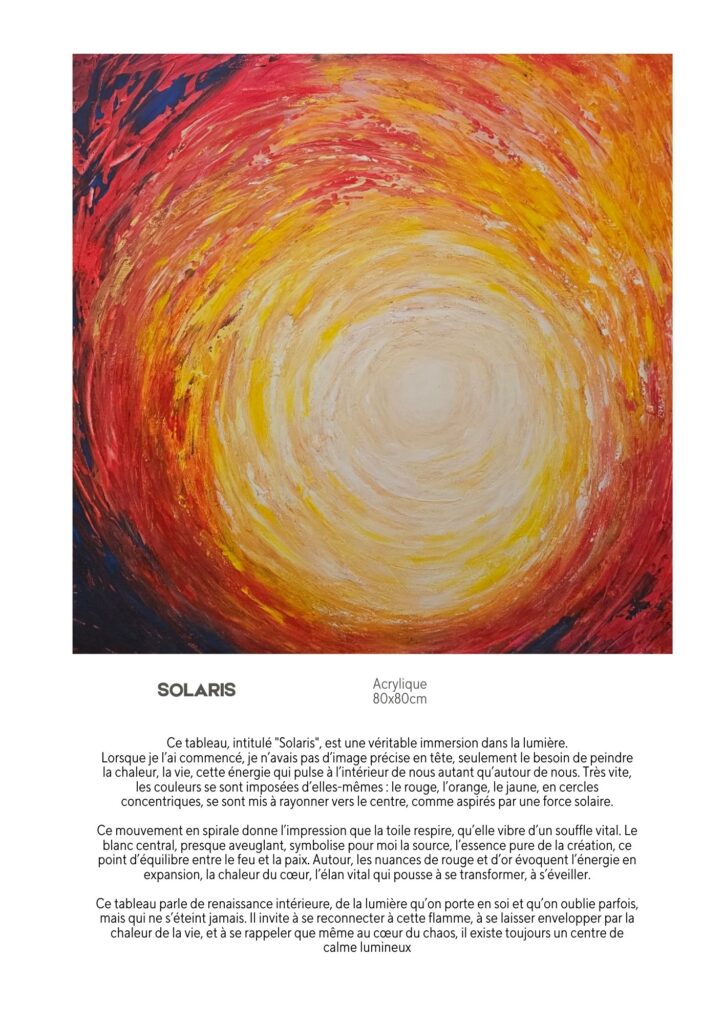 SOLARIS

Acrylique
80x80cm

Ce tableau, intitulé "Solaris", est une véritable immersion dans la lumière. Lorsque je l'ai commencé, je n'avais pas d'image précise en tête, seulement le besoin de peindre la chaleur, la vie, cette énergie qui pulse à l'intérieur de nous autant qu'autour de nous. Très vite, les couleurs se sont imposées d'elles-mêmes : le rouge, l'orange, le jaune, en cercles concentriques, se sont mis à rayonner vers le centre, comme aspirés par une force solaire.

Ce mouvement en spirale donne l'impression que la toile respire, qu'elle vibre d'un souffle vital. Le blanc central, presque aveuglant, symbolise pour moi la source, l'essence pure de la création, ce point d'équilibre entre le feu et la paix. Autour, les nuances de rouge et d'or évoquent l'énergie en expansion, la chaleur du cœur, l'élan vital qui pousse à se transformer, à s'éveiller.

Ce tableau parle de renaissance intérieure, de la lumière qu'on porte en soi et qu'on oublie parfois, mais qui ne s'éteint jamais. Il invite à se reconnecter à cette flamme, à se laisser envelopper par la chaleur de la vie, et à se rappeler que même au cœur du chaos, il existe toujours un centre de calme lumineux